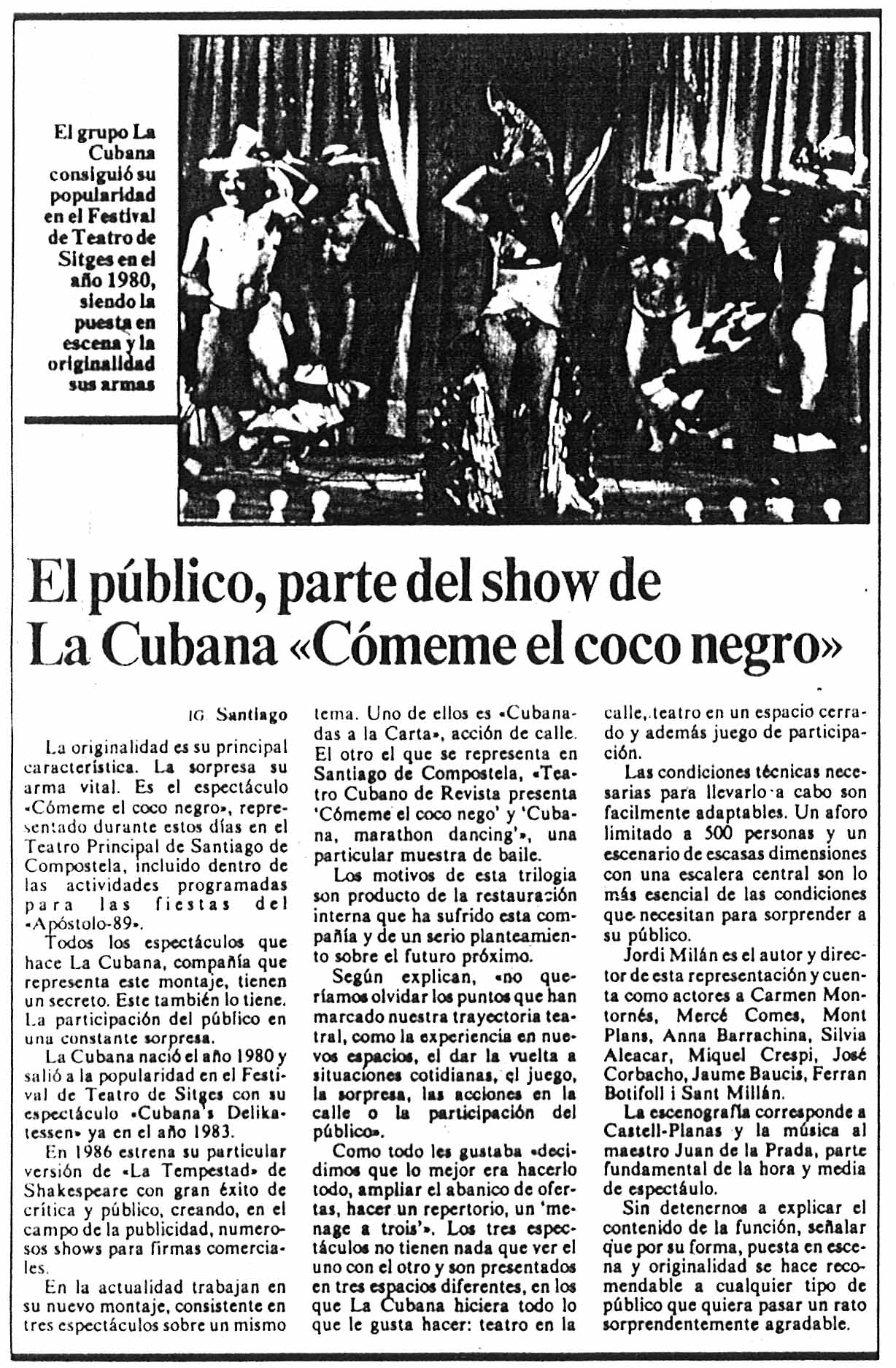 El grupo La Cubana consiguió su popularidad en el Festival de Teatro de Sitges en el año 1980, siendo la puesta en escena y la originalidad sus armas

El público, parte del show de La Cubana «Cómeme el coco negro»

IG. Santiago

La originalidad es su principal característica. La sorpresa su arma vital. Es el espectáculo «Cómeme el coco negro», representado durante estos días en el Teatro Principal de Santiago de Compostela, incluido dentro de las actividades programadas para las fiestas del «Apóstolo-89».

Todos los espectáculos que hace La Cubana, compañía que representa este montaje, tienen un secreto. Este también lo tiene. La participación del público en una constante sorpresa.

La Cubana nació el año 1980 y salió a la popularidad en el Festival de Teatro de Sitges con su espectáculo «Cubana's Delikatessen» ya en el año 1983.

En 1986 estrena su particular versión de «La Tempestad» de Shakespeare con gran éxito de crítica y público, creando, en el campo de la publicidad, numerosos shows para firmas comerciales.

En la actualidad trabajan en su nuevo montaje, consistente en tres espectáculos sobre un mismo tema. Uno de ellos es «Cubanadas a la Carta», acción de calle. El otro el que se representa en Santiago de Compostela, «Teatro Cubano de Revista presenta 'Cómeme el coco nego' y 'Cubana, marathon dancing'», una particular muestra de baile.

Los motivos de esta trilogia son producto de la restauración interna que ha sufrido esta compañía y de un serio planteamiento sobre el futuro próximo.

Según explican, «no queríamos olvidar los puntos que han marcado nuestra trayectoria teatral, como la experiencia en nuevos espacios, el dar la vuelta a situaciones cotidianas, el juego, la sorpresa, las acciones en la calle o la participación del público».

Como todo les gustaba «decidimos que lo mejor era hacerlo todo, ampliar el abanico de ofertas, hacer un repertorio, un 'menage a trois'». Los tres espectáculos no tienen nada que ver el uno con el otro y son presentados en tres espacios diferentes, en los que La Cubana hiciera todo lo que le gusta hacer: teatro en la calle, teatro en un espacio cerrado y además juego de participación.

Las condiciones técnicas necesarias para llevarlo a cabo son facilmente adaptables. Un aforo limitado a 500 personas y un escenario de escasas dimensiones con una escalera central son lo más esencial de las condiciones que necesitan para sorprender a su público.

Jordi Milán es el autor y director de esta representación y cuenta como actores a Carmen Montornés, Mercé Comes, Mont Plans, Anna Barrachina, Silvia Aleacar, Miquel Crespi, José Corbacho, Jaume Baucis, Ferran Botifoll i Sant Millán.

La escenografía corresponde a Castell-Planas y la música al maestro Juan de la Prada, parte fundamental de la hora y media de espectáulo.

Sin detenernos a explicar el contenido de la función, señalar que por su forma, puesta en escena y originalidad se hace recomendable a cualquier tipo de público que quiera pasar un rato sorprendentemente agradable.